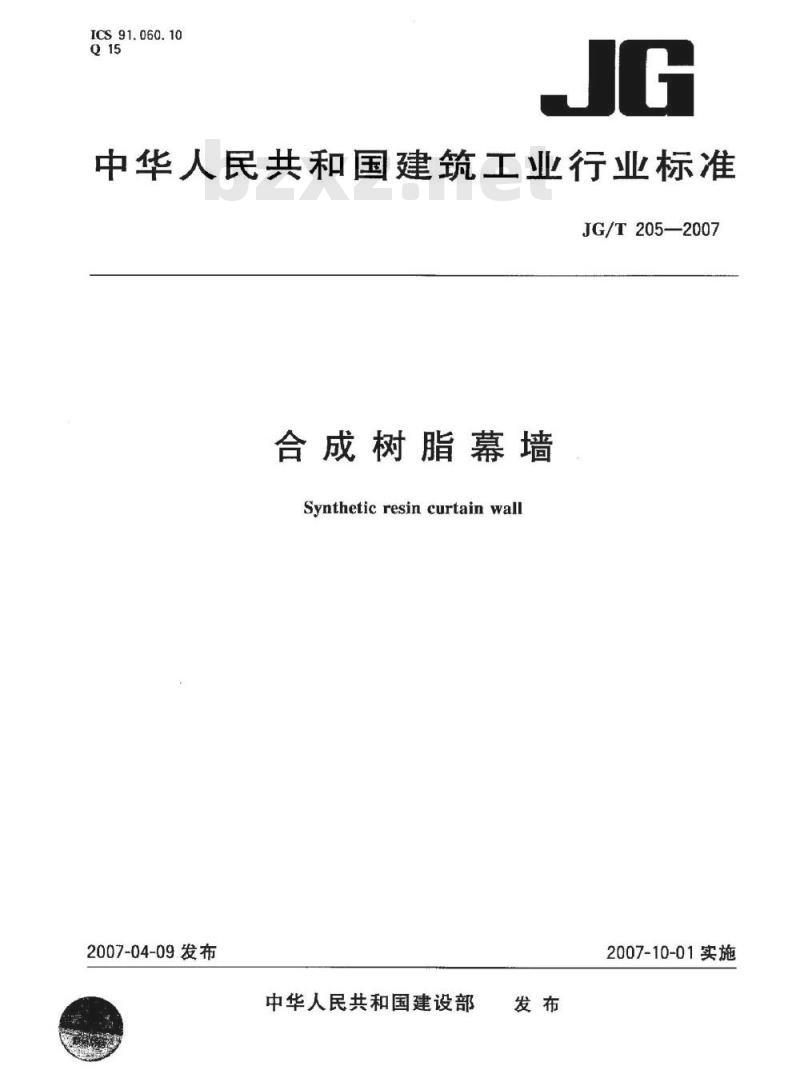 ICS 91.060.10
Q 15

JG

中华人民共和国建筑工业行业标准

bzxz.net

JG/T 205—2007

合成树脂幕墙

Synthetic resin curtain wall

2007-04-09 发布

2007-10-01 实施

中华人民共和国建设部 发布